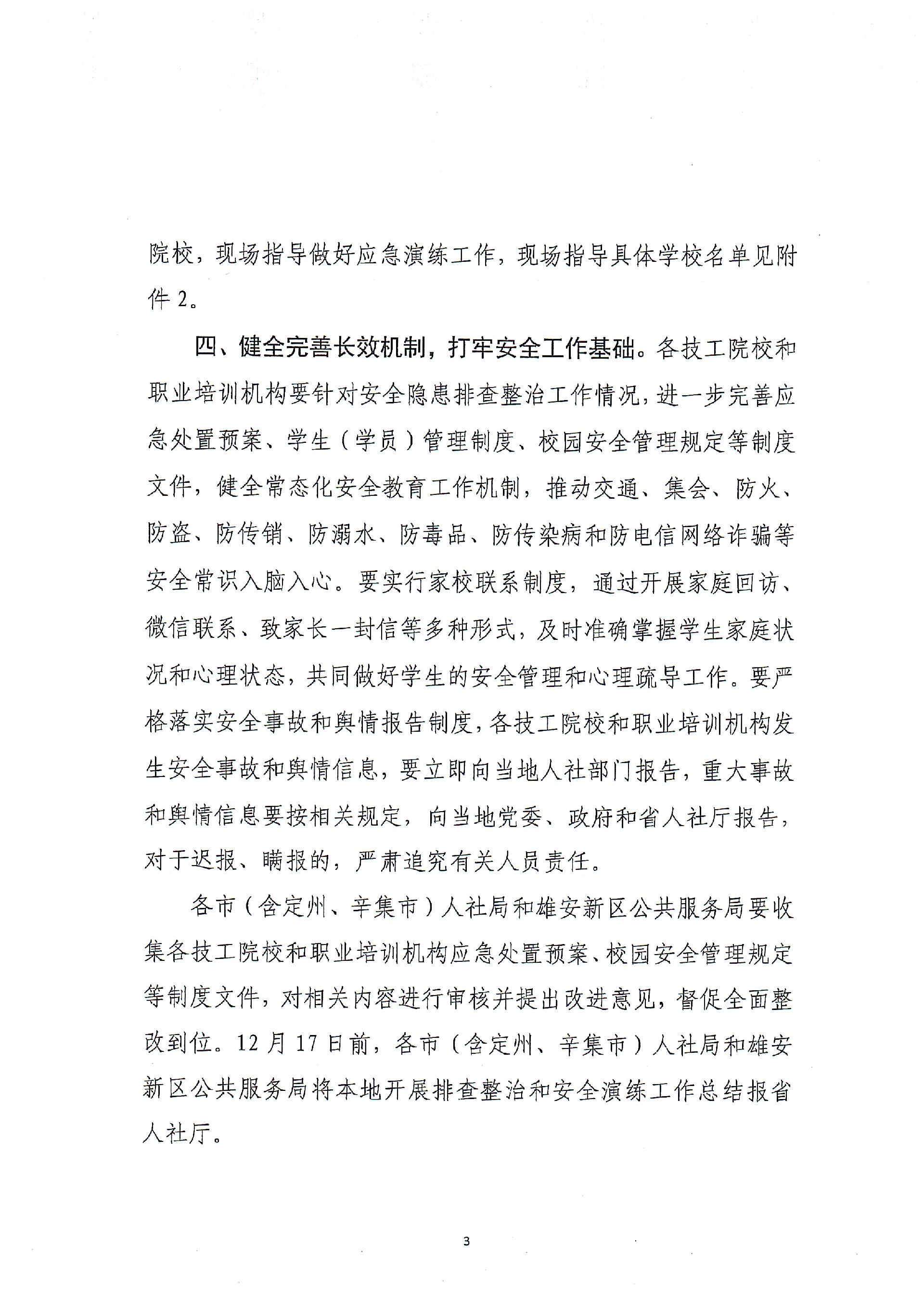 院校，现场指导做好应急演练工作，现场指导具体学校名单见附件 2。

四、健全完善长效机制，打牢安全工作基础。各技工院校和职业培训机构要针对安全隐患排查整治工作情况，进一步完善应急处置预案、学生（学员）管理制度、校园安全管理规定等制度文件，健全常态化安全教育工作机制，推动交通、集会、防火、防盗、防传销、防溺水、防毒品、防传染病和防电信网络诈骗等安全常识入脑入心。要实行家校联系制度，通过开展家庭回访、微信联系、致家长一封信等多种形式，及时准确掌握学生家庭状况和心理状态，共同做好学生的安全管理和心理疏导工作。要严格落实安全事故和舆情报告制度，各技工院校和职业培训机构发生安全事故和舆情信息，要立即向当地人社部门报告，重大事故和舆情信息要按相关规定，向当地党委、政府和省人社厅报告，对于迟报、瞒报的，严肃追究有关人员责任。

各市（含定州、辛集市）人社局和雄安新区公共服务局要收集各技工院校和职业培训机构应急处置预案、校园安全管理规定等制度文件，对相关内容进行审核并提出改进意见，督促全面整改到位。12 月 17 日前，各市（含定州、辛集市）人社局和雄安新区公共服务局将本地开展排查整治和安全演练工作总结报省人社厅。

3